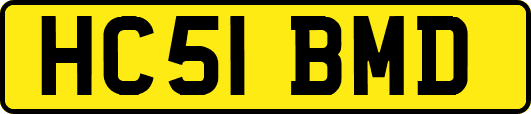 HC51 BMD